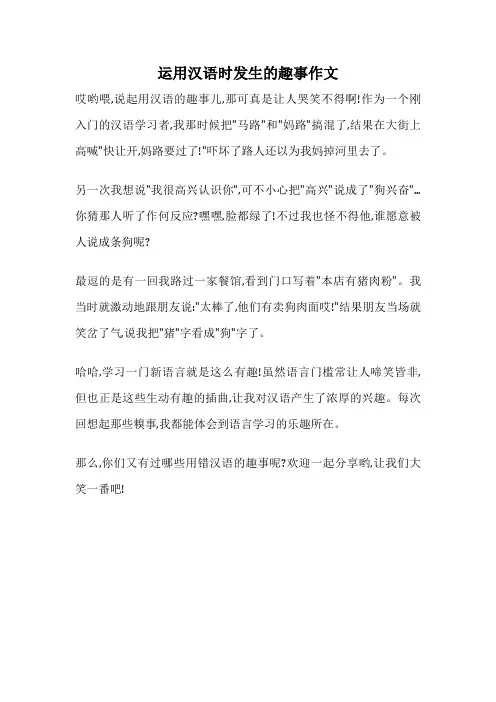 运用汉语时发生的趣事作文

哎哟喂,说起用汉语的趣事儿,那可真是让人哭笑不得啊!作为一个刚入门的汉语学习者,我那时候把"马路"和"妈路"搞混了,结果在大街上高喊"快让开,妈路要过了!"吓坏了路人还以为我妈掉河里去了。

另一次我想说"我很高兴认识你",可不小心把"高兴"说成了"狗兴奋"...你猜那人听了作何反应?嘿嘿,脸都绿了!不过我也怪不得他,谁愿意被人说成条狗呢?

最逗的是有一回我路过一家餐馆,看到门口写着"本店有猪肉粉"。我当时就激动地跟朋友说:"太棒了,他们有卖狗肉面哎!"结果朋友当场就笑岔了气说我把"猪"字看成"狗"字了。

哈哈,学习一门新语言就是这么有趣!虽然语言门槛常让人啼笑皆非,但也正是这些生动有趣的插曲,让我对汉语产生了浓厚的兴趣。每次回想起那些糗事,我都能体会到语言学习的乐趣所在。

那么,你们又有过哪些用错汉语的趣事呢?欢迎一起分享哟,让我们大笑一番吧!